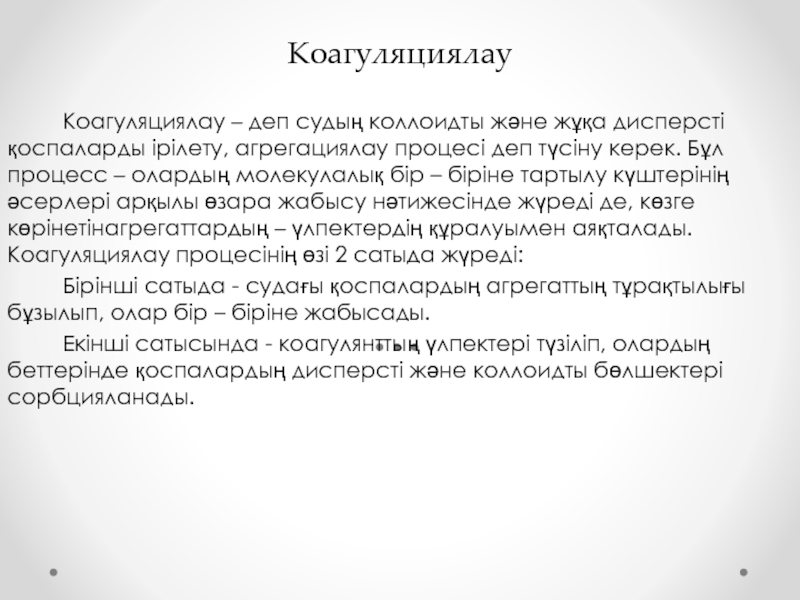 Коагуляциялау

Коагуляциялау – деп судың коллоидты және жұқа дисперсті қоспаларды ірілету, агрегациялау процесі деп түсіну керек. Бұл процесс – олардың молекулалық бір – біріне тартылу күштерінің әсерлері арқылы өзара жабысу нәтижесінде жүреді де, көзге көрінетінагрегаттардың – үлпектердің құралуымен аяқталады. Коагуляциялау процесінің өзі 2 сатыда жүреді:

Бірінші сатыда - судағы қоспалардың агрегаттың тұрақтылығы бұзылып, олар бір – біріне жабысады.

Екінші сатысында - коагулянттың үлпектері түзіліп, олардың беттерінде қоспалардың дисперсті және коллоидты бөлшектері сорбцияланады.